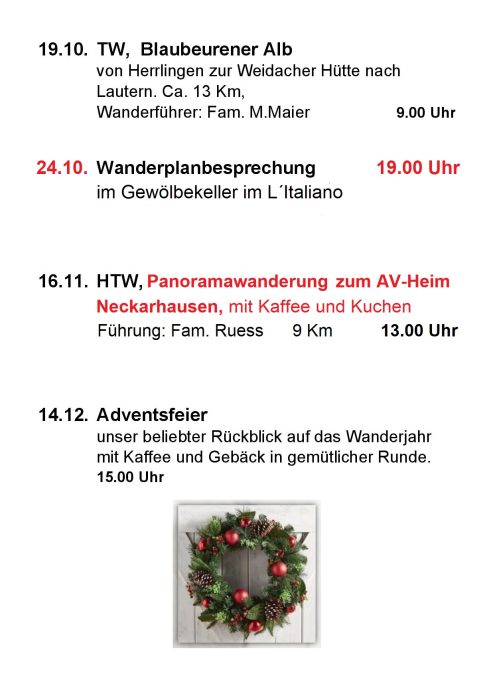 19.10. TW, Blaubeurener Alb
von Herrlingen zur Weidacher Hütte nach Lautern. Ca. 13 Km,
Wanderführer: Fam. M.Maier 9.00 Uhr

24.10. Wanderplanbesprechung 19.00 Uhr
im Gewölbekeller im L´Italiano

16.11. HTW, Panoramawanderung zum AV-Heim Neckarhausen, mit Kaffee und Kuchen
Führung: Fam. Ruess 9 Km 13.00 Uhr

14.12. Adventsfeier
unser beliebter Rückblick auf das Wanderjahr mit Kaffee und Gebäck in gemütlicher Runde.
15.00 Uhr